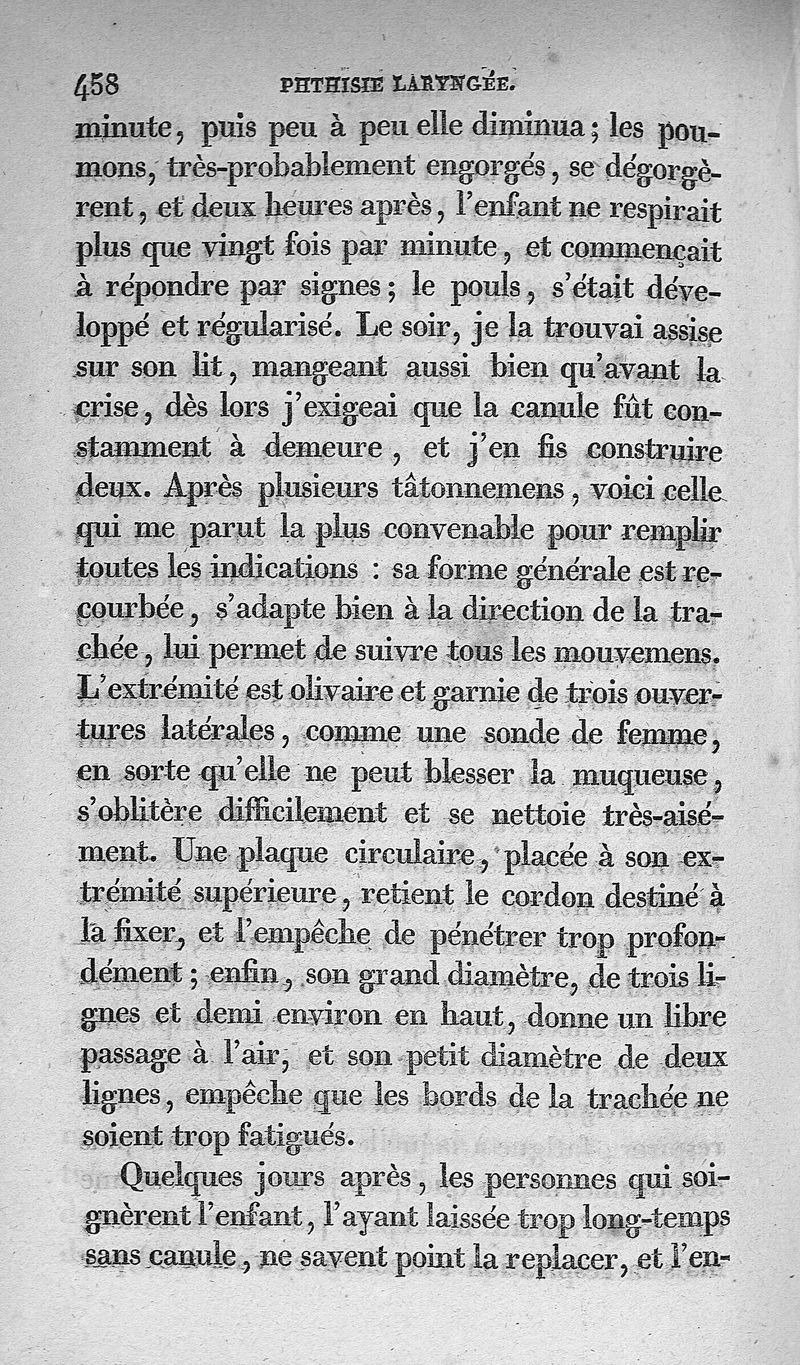 458 PHTHISIE LARYNGÉE.

minute, puis peu à peu elle diminua; les poumons, très-probablement engorgés, se dégorgèrent, et deux heures après, l'enfant ne respirait plus que vingt fois par minute, et commençait à répondre par signes; le pouls, s'était développé et régularisé. Le soir, je la trouvai assise sur son lit, mangeant aussi bien qu'avant la crise, dès lors j'exigeai que la canule fût constamment à demeure, et j'en fis construire deux. Après plusieurs tâtonnemens, voici celle qui me parut la plus convenable pour remplir toutes les indications : sa forme générale est recourbée, s'adapte bien à la direction de la trachée, lui permet de suivre tous les mouvemens. L'extrémité est olivaire et garnie de trois ouvertures latérales, comme une sonde de femme, en sorte qu'elle ne peut blesser la muqueuse, s'oblitère difficilement et se nettoie très-aisément. Une plaque circulaire, placée à son extrémité supérieure, retient le cordon destiné à la fixer, et l'empêche de pénétrer trop profondément; enfin, son grand diamètre, de trois lignes et demi environ en haut, donne un libre passage à l'air, et son petit diamètre de deux lignes, empêche que les bords de la trachée ne soient trop fatigués.

Quelques jours après, les personnes qui soignèrent l'enfant, l'ayant laissée trop long-temps sans canule, ne savent point la replacer, et l'en-